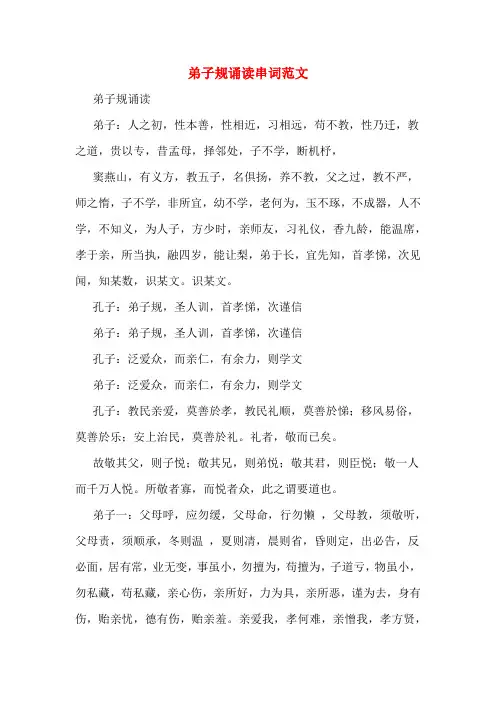 弟子规诵读串词范文

弟子规诵读

弟子：人之初，性本善，性相近，习相远，苟不教，性乃迁，教之道，贵以专，昔孟母，择邻处，子不学，断机杼，

窦燕山，有义方，教五子，名俱扬，养不教，父之过，教不严，师之惰，子不学，非所宜，幼不学，老何为，玉不琢，不成器，人不学，不知义，为人子，方少时，亲师友，习礼仪，香九龄，能温席，孝于亲，所当执，融四岁，能让梨，弟于长，宜先知，首孝悌，次见闻，知某数，识某文。识某文。

孔子：弟子规，圣人训，首孝悌，次谨信

弟子：弟子规，圣人训，首孝悌，次谨信

孔子：泛爱众，而亲仁，有余力，则学文

弟子：泛爱众，而亲仁，有余力，则学文

孔子：教民亲爱，莫善於孝，教民礼顺，莫善於悌；移风易俗，莫善於乐；安上治民，莫善於礼。礼者，敬而已矣。

故敬其父，则子悦；敬其兄，则弟悦；敬其君，则臣悦；敬一人而千万人悦。所敬者寡，而悦者众，此之谓要道也。

弟子一：父母呼，应勿缓，父母命，行勿懒 ，父母教，须敬听，父母责，须顺承，冬则温 ，夏则凊，晨则省，昏则定，出必告，反必面，居有常，业无变，事虽小，勿擅为，苟擅为，子道亏，物虽小，勿私藏，苟私藏，亲心伤，亲所好，力为具，亲所恶，谨为去，身有伤，贻亲忧，德有伤，贻亲羞。亲爱我，孝何难，亲憎我，孝方贤，